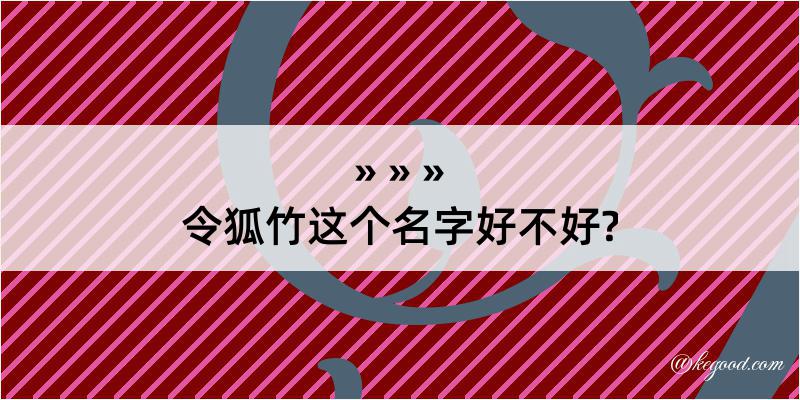 » » »
令狐竹这个名字好不好?

@kegood.com